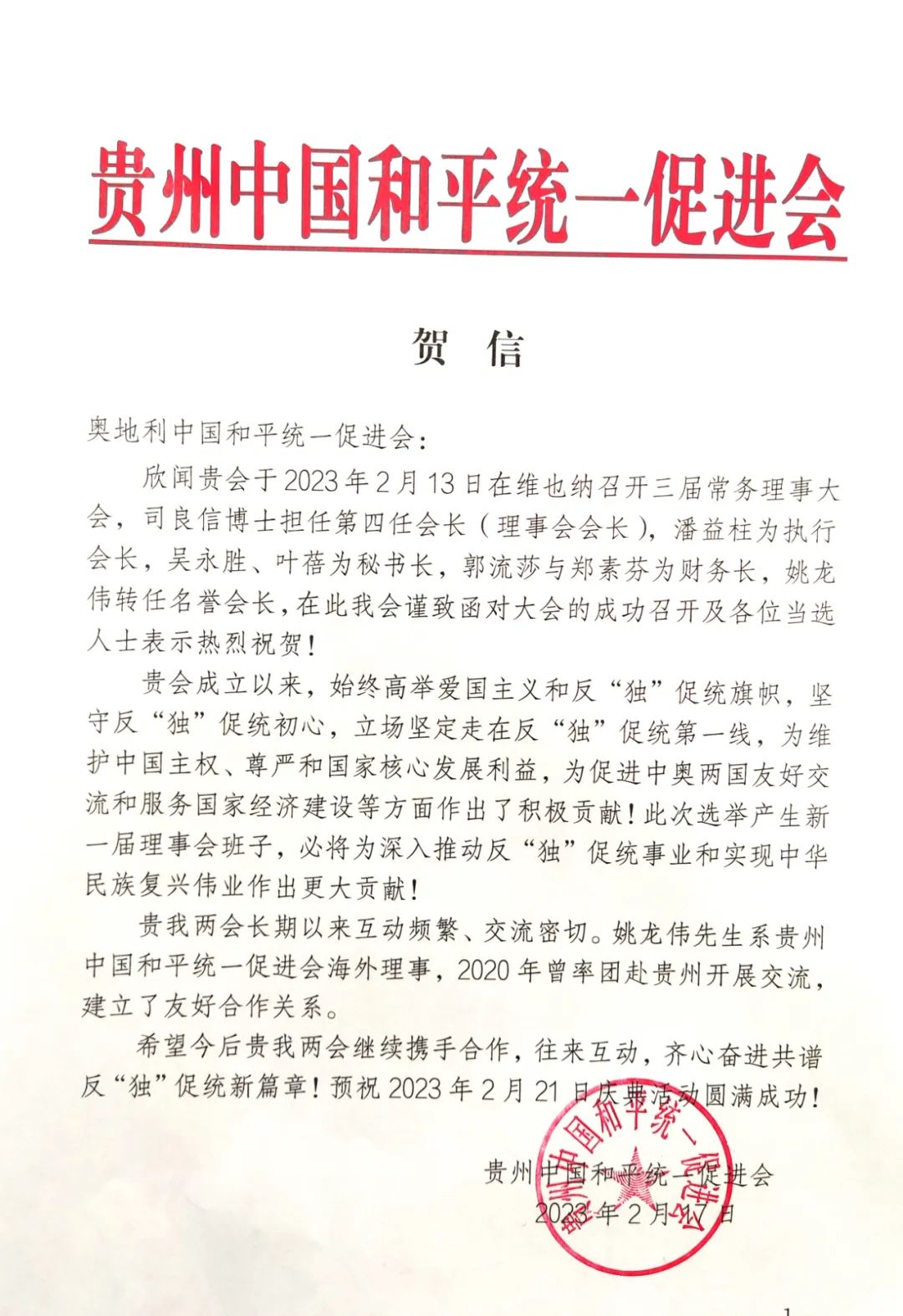 贵州中国和平统一促进会

贺 信

奥地利中国和平统一促进会：

欣闻贵会于2023年2月13日在维也纳召开三届常务理事大会，司良信博士担任第四任会长（理事会会长），潘益柱为执行会长，吴永胜、叶蓓为秘书长，郭流莎与郑素芬为财务长，姚龙伟转任名誉会长，在此我会谨致函对大会的成功召开及各位当选人士表示热烈祝贺！

贵会成立以来，始终高举爱国主义和反“独”促统旗帜，坚守反“独”促统初心，立场坚定走在反“独”促统第一线，为维护中国主权、尊严和国家核心发展利益，为促进中奥两国友好交流和服务国家经济建设等方面作出了积极贡献！此次选举产生新一届理事会班子，必将为深入推动反“独”促统事业和实现中华民族复兴伟业作出更大贡献！

贵我两会长期以来互动频繁、交流密切。姚龙伟先生系贵州中国和平统一促进会海外理事，2020年曾率团赴贵州开展交流，建立了友好合作关系。

希望今后贵我两会继续携手合作，往来互动，齐心奋进共谱反“独”促统新篇章！预祝2023年2月21日庆典活动圆满成功！

贵州中国和平统一促进会
2023年2月17日

贵州中国和平统一促进会

1